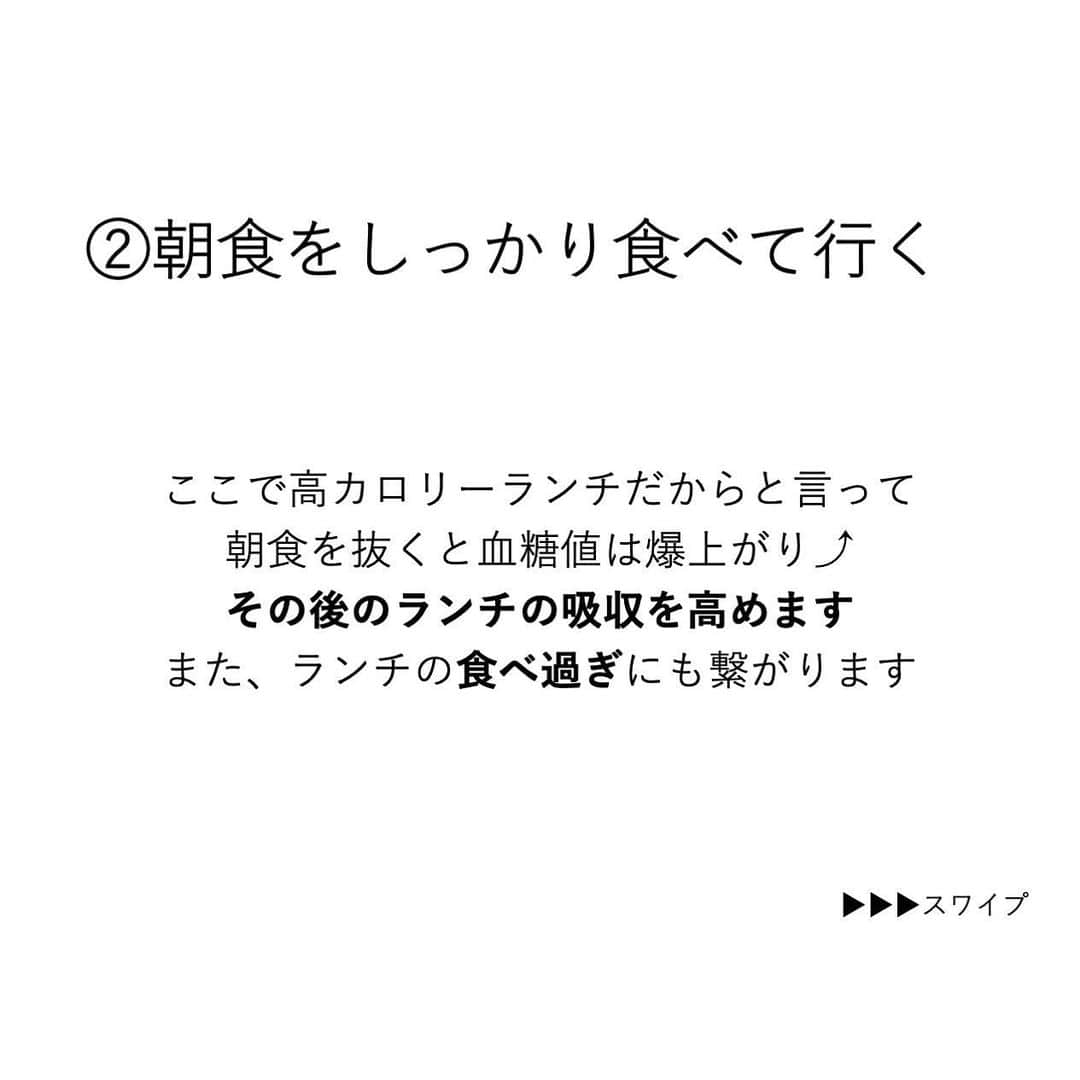 ②朝食をしっかり食べて行く

ここで高カロリーランチだからと言って
朝食を抜くと血糖値は爆上がり⤴
その後のランチの吸収を高めます
また、ランチの食べ過ぎにも繋がります

▶▶▶スワイプ